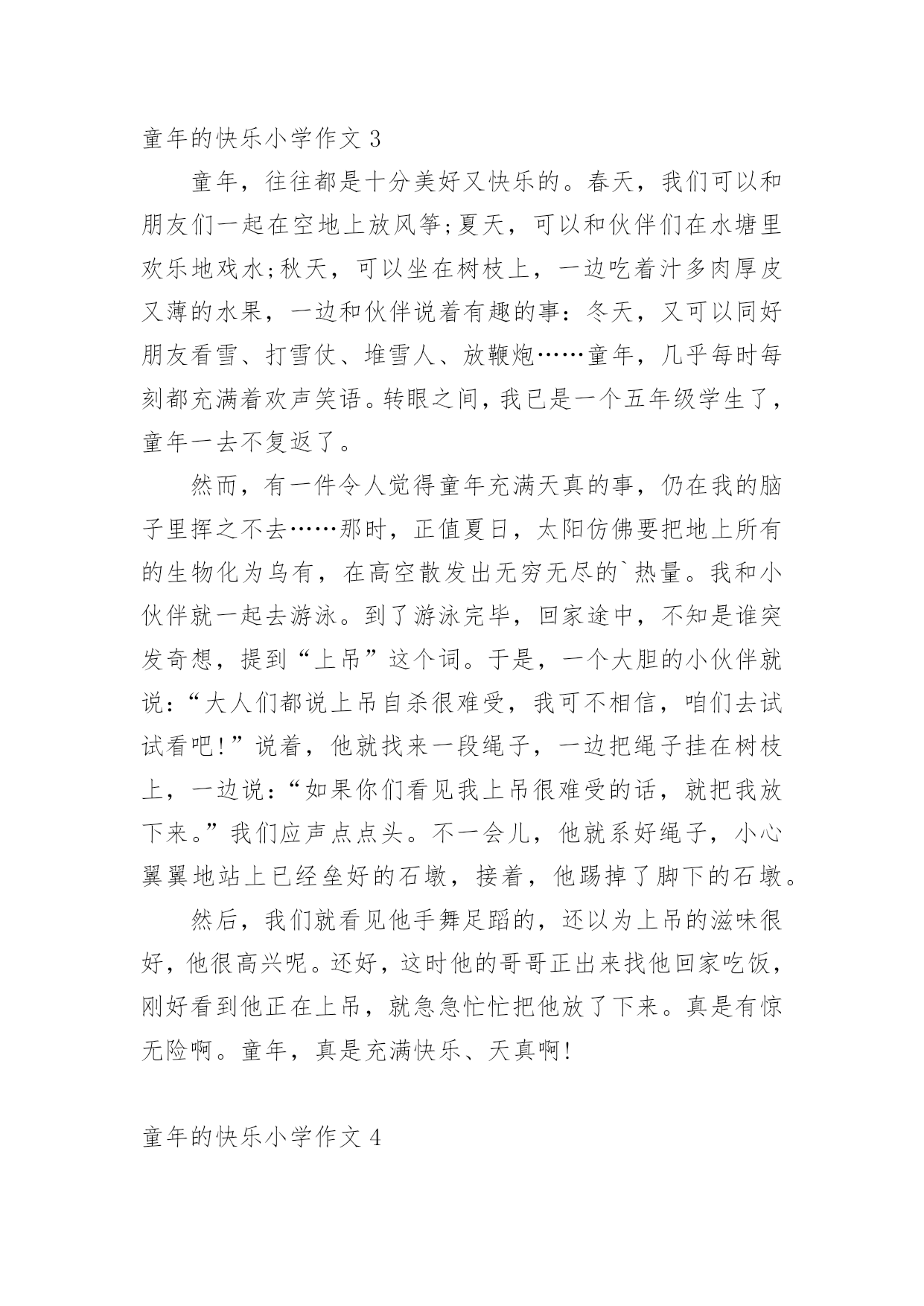 童年的快乐小学作文 3

童年，往往都是十分美好又快乐的。春天，我们可以和朋友们一起在空地上放风筝;夏天，可以和伙伴们在水塘里欢乐地戏水;秋天，可以坐在树枝上，一边吃着汁多肉厚皮又薄的水果，一边和伙伴说着有趣的事：冬天，又可以同好朋友看雪、打雪仗、堆雪人、放鞭炮……童年，几乎每时每刻都充满着欢声笑语。转眼之间，我已是一个五年级学生了，童年一去不复返了。

然而，有一件令人觉得童年充满天真的事，仍在我的脑子里挥之不去……那时，正值夏日，太阳仿佛要把地上所有的生物化为乌有，在高空散发出无穷无尽的`热量。我和小伙伴就一起去游泳。到了游泳完毕，回家途中，不知是谁突发奇想，提到“上吊”这个词。于是，一个大胆的小伙伴就说：“大人们都说上吊自杀很难受，我可不相信，咱们去试试看吧!”说着，他就找来一段绳子，一边把绳子挂在树枝上，一边说：“如果你们看见我上吊很难受的话，就把我放下来。”我们应声点点头。不一会儿，他就系好绳子，小心翼翼地站上已经垒好的石墩，接着，他踢掉了脚下的石墩。

然后，我们就看见他手舞足蹈的，还以为上吊的滋味很好，他很高兴呢。还好，这时他的哥哥正出来找他回家吃饭，刚好看到他正在上吊，就急急忙忙把他放了下来。真是有惊无险啊。童年，真是充满快乐、天真啊!

童年的快乐小学作文 4